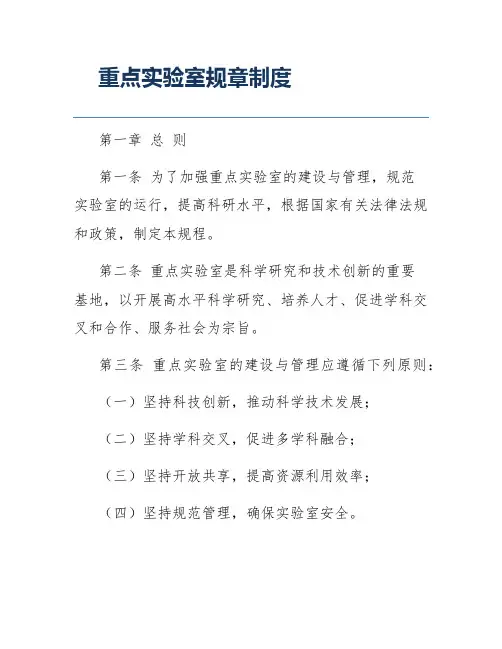 重点实验室规章制度

第一章 总 则

第一条 为了加强重点实验室的建设与管理，规范实验室的运行，提高科研水平，根据国家有关法律法规和政策，制定本规程。

第二条 重点实验室是科学研究和技术创新的重要基地，以开展高水平科学研究、培养人才、促进学科交叉和合作、服务社会为宗旨。

第三条 重点实验室的建设与管理应遵循下列原则：

（一）坚持科技创新，推动科学技术发展；

（二）坚持学科交叉，促进多学科融合；

（三）坚持开放共享，提高资源利用效率；

（四）坚持规范管理，确保实验室安全。